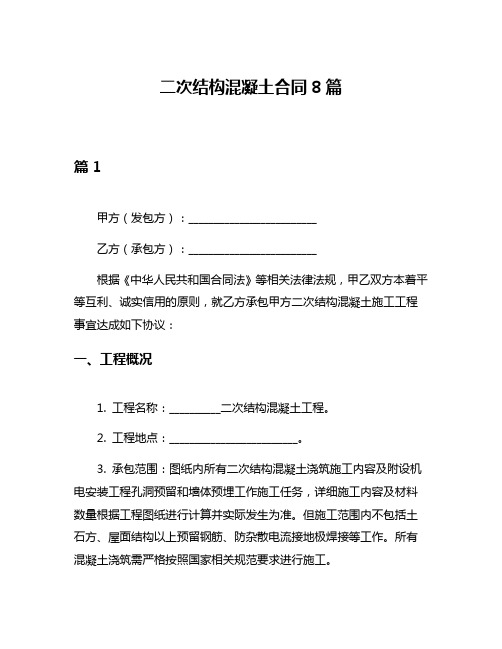 二次结构混凝土合同 8 篇

篇 1

甲方（发包方）：______________________

乙方（承包方）：______________________

根据《中华人民共和国合同法》等相关法律法规，甲乙双方本着平等互利、诚实信用的原则，就乙方承包甲方二次结构混凝土施工工程事宜达成如下协议：

一、工程概况

1. 工程名称：_________二次结构混凝土工程。

2. 工程地点：______________________。

3. 承包范围：图纸内所有二次结构混凝土浇筑施工内容及附设机电安装工程孔洞预留和墙体预埋工作施工任务，详细施工内容及材料数量根据工程图纸进行计算并实际发生为准。但施工范围内不包括土石方、屋面结构以上预留钢筋、防杂散电流接地极焊接等工作。所有混凝土浇筑需严格按照国家相关规范要求进行施工。